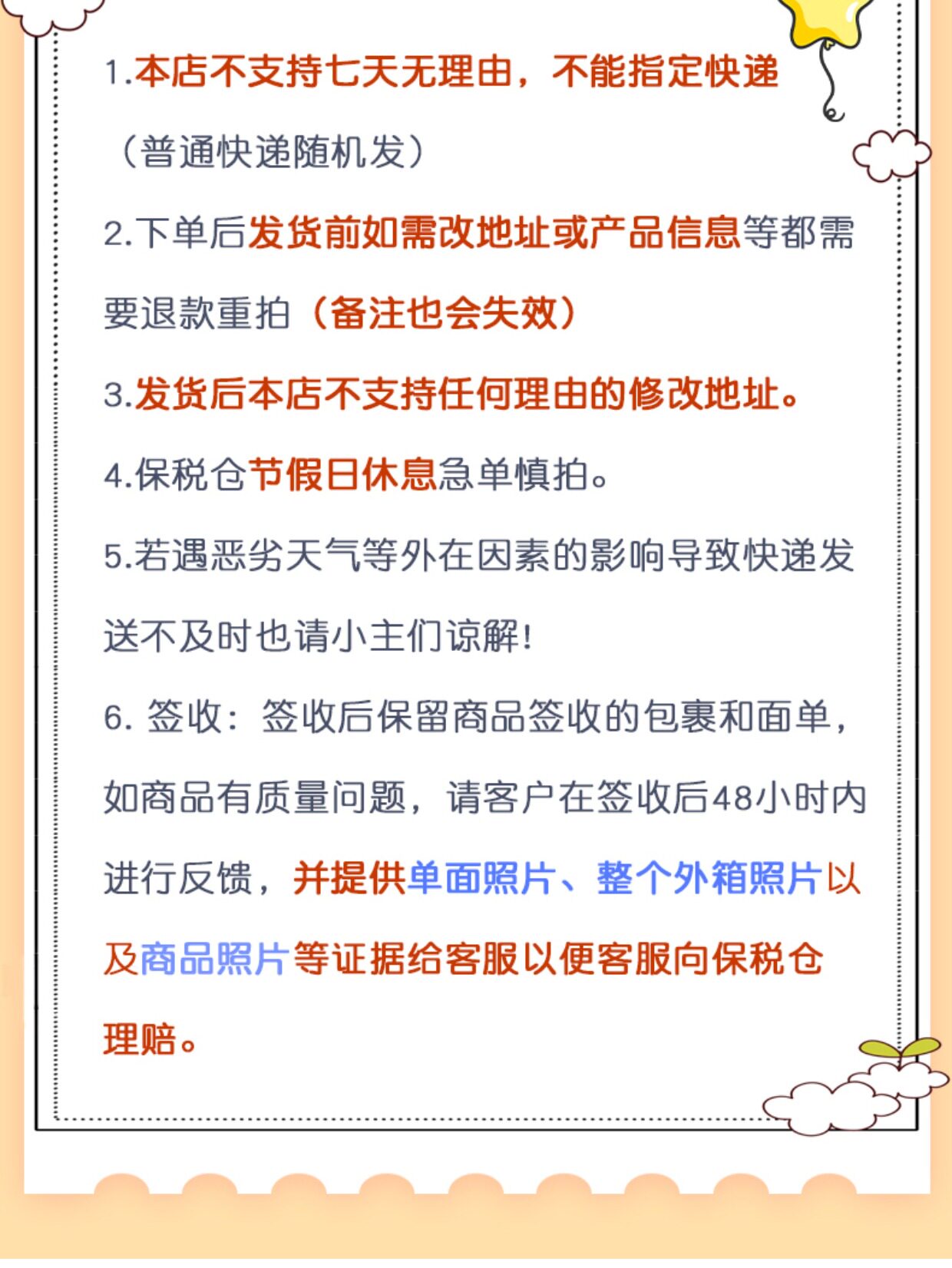 1.本店不支持七天无理由，不能指定快递（普通快递随机发）

2.下单后发货前如需改地址或产品信息等都需要退款重拍（备注也会失效）

3.发货后本店不支持任何理由的修改地址。

4.保税仓节假日休息急单慎拍。

5.若遇恶劣天气等外在因素的影响导致快递发送不及时也请小主们谅解！

6. 签收：签收后保留商品签收的包裹和面单，如商品有质量问题，请客户在签收后48小时内进行反馈，并提供单面照片、整个外箱照片以及商品照片等证据给客服以便客服向保税仓理赔。